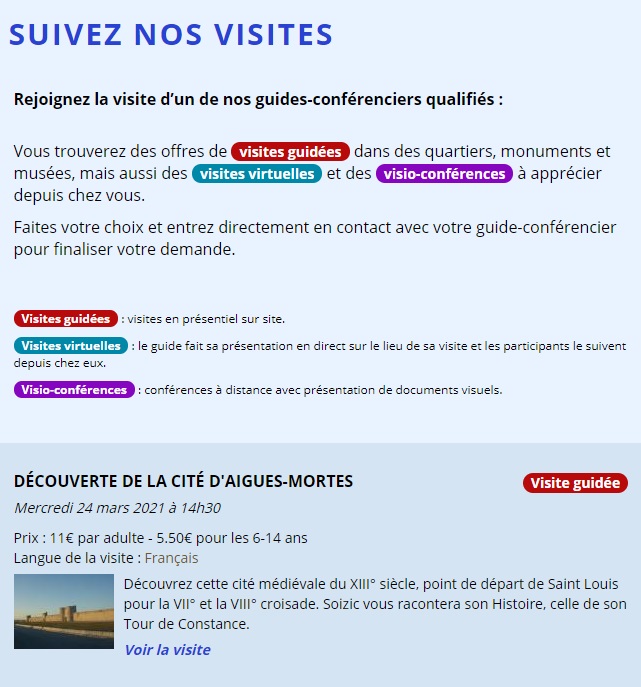 SUIVEZ NOS VISITES

Rejoignez la visite d'un de nos guides-conférenciers qualifiés :

Vous trouverez des offres de visites guidées dans des quartiers, monuments et musées, mais aussi des visites virtuelles et des visio-conférences à apprécier depuis chez vous.

Faites votre choix et entrez directement en contact avec votre guide-conférencier pour finaliser votre demande.

Visites guidées : visites en présentiel sur site.

Visites virtuelles : le guide fait sa présentation en direct sur le lieu de sa visite et les participants le suivent depuis chez eux.

Visio-conférences : conférences à distance avec présentation de documents visuels.

DÉCOUVERTE DE LA CITÉ D'AIGUES-MORTES

Visite guidée

Mercredi 24 mars 2021 à 14h30

Prix : 11€ par adulte - 5.50€ pour les 6-14 ans
Langue de la visite : Français

Découvrez cette cité médiévale du XIII° siècle, point de départ de Saint Louis pour la VII° et la VIII° croisade. Soizic vous racontera son Histoire, celle de son Tour de Constance.

Voir la visite